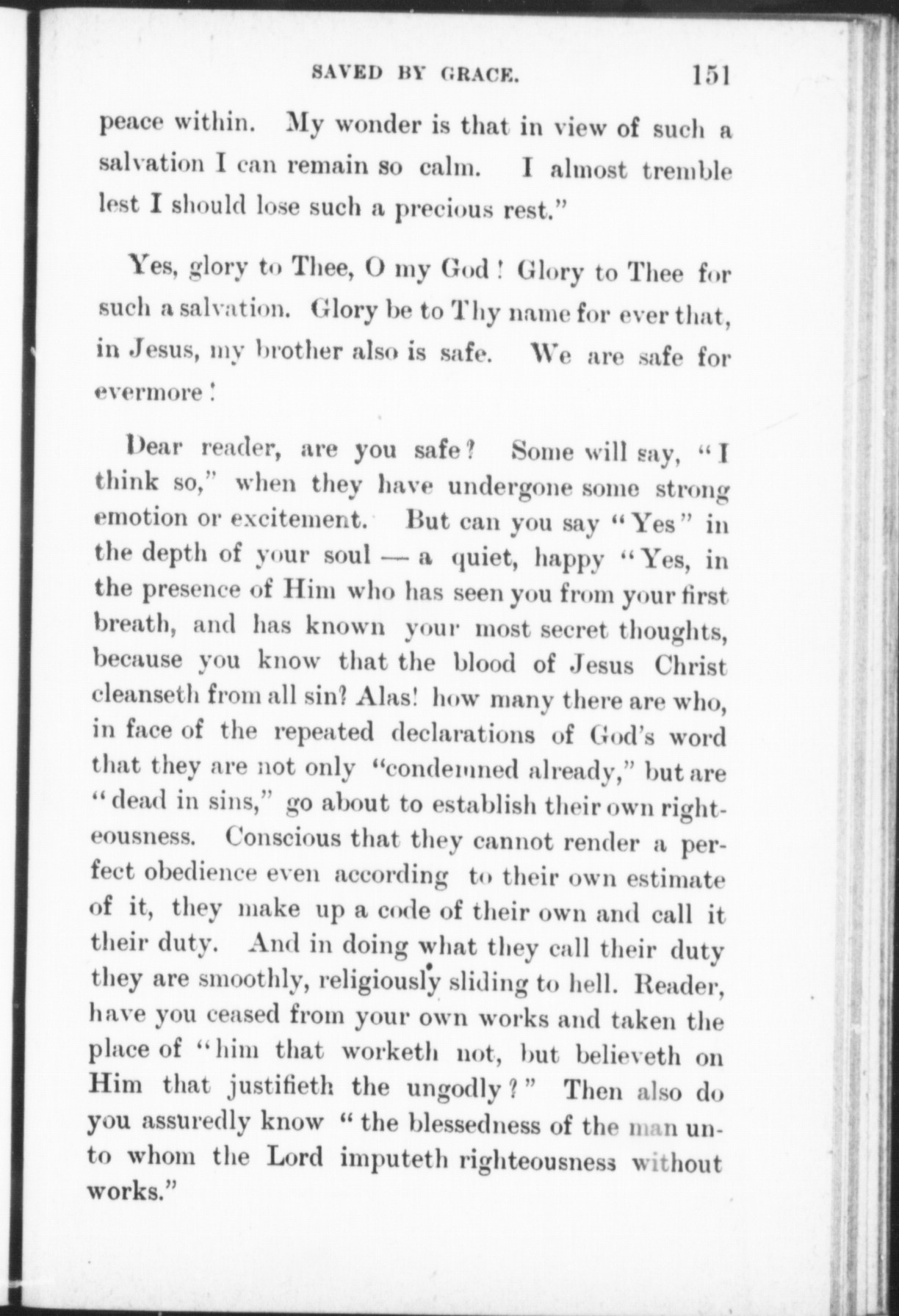 SAVED BY GRACE. 151

peace within. My wonder is that in view of such a salvation I can remain so calm. I almost tremble lest I should lose such a precious rest."

Yes, glory to Thee, O my God! Glory to Thee for such a salvation. Glory be to Thy name for ever that, in Jesus, my brother also is safe. We are safe for evermore!

Dear reader, are you safe? Some will say, "I think so," when they have undergone some strong emotion or excitement. But can you say "Yes" in the depth of your soul — a quiet, happy "Yes, in the presence of Him who has seen you from your first breath, and has known your most secret thoughts, because you know that the blood of Jesus Christ cleanseth from all sin? Alas! how many there are who, in face of the repeated declarations of God's word that they are not only "condemned already," but are "dead in sins," go about to establish their own righteousness. Conscious that they cannot render a perfect obedience even according to their own estimate of it, they make up a code of their own and call it their duty. And in doing what they call their duty they are smoothly, religiously sliding to hell. Reader, have you ceased from your own works and taken the place of "him that worketh not, but believeth on Him that justifieth the ungodly?" Then also do you assuredly know "the blessedness of the man unto whom the Lord imputeth righteousness without works."